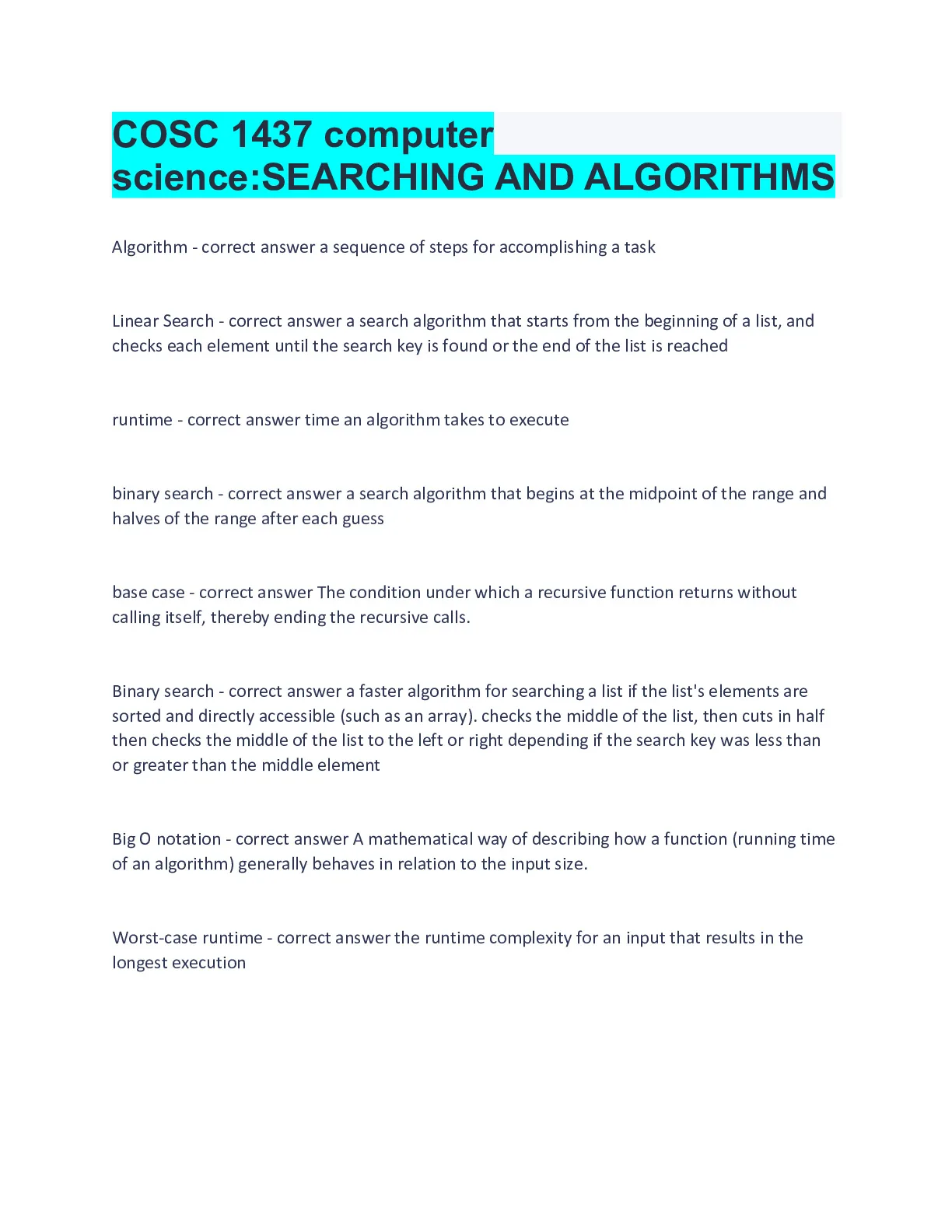 COSC 1437 computer science:SEARCHING AND ALGORITHMS

Algorithm - correct answer a sequence of steps for accomplishing a task

Linear Search - correct answer a search algorithm that starts from the beginning of a list, and checks each element until the search key is found or the end of the list is reached

runtime - correct answer time an algorithm takes to execute

binary search - correct answer a search algorithm that begins at the midpoint of the range and halves of the range after each guess

base case - correct answer The condition under which a recursive function returns without calling itself, thereby ending the recursive calls.

Binary search - correct answer a faster algorithm for searching a list if the list's elements are sorted and directly accessible (such as an array). checks the middle of the list, then cuts in half then checks the middle of the list to the left or right depending if the search key was less than or greater than the middle element

Big O notation - correct answer A mathematical way of describing how a function (running time of an algorithm) generally behaves in relation to the input size.

Worst-case runtime - correct answer the runtime complexity for an input that results in the longest execution